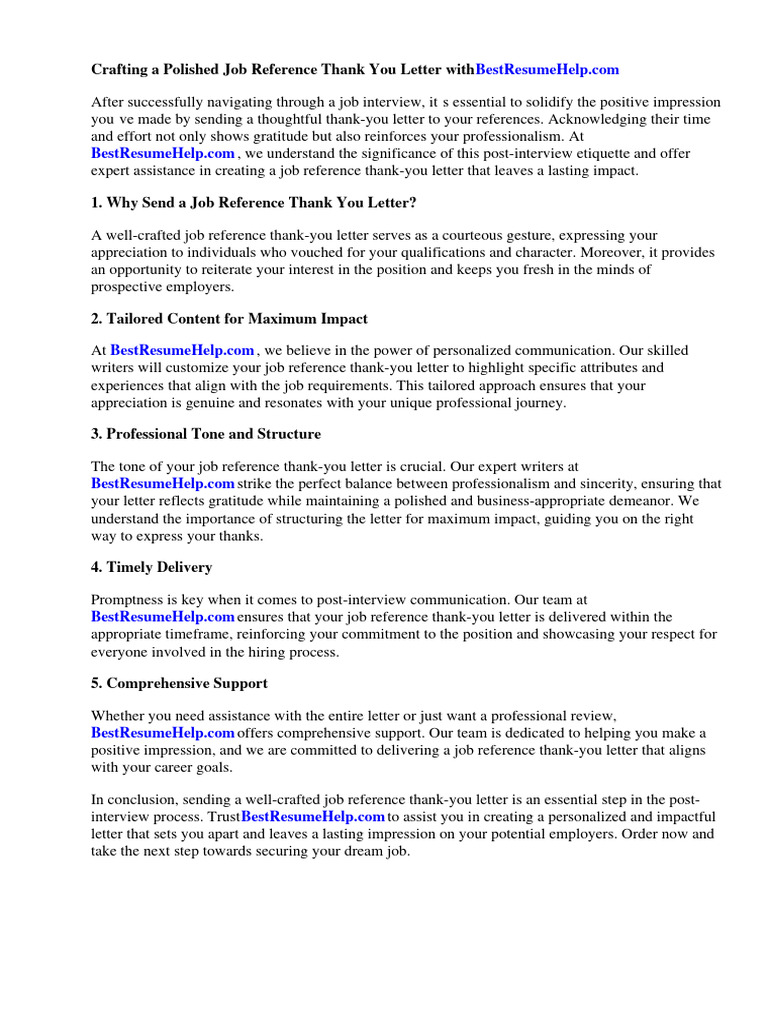 Crafting a Polished Job Reference Thank You Letter withBestResumeHelp.com

After successfully navigating through a job interview, it s essential to solidify the positive impression you ve made by sending a thoughtful thank-you letter to your references. Acknowledging their time and effort not only shows gratitude but also reinforces your professionalism. At BestResumeHelp.com , we understand the significance of this post-interview etiquette and offer expert assistance in creating a job reference thank-you letter that leaves a lasting impact.

1. Why Send a Job Reference Thank You Letter?

A well-crafted job reference thank-you letter serves as a courteous gesture, expressing your appreciation to individuals who vouched for your qualifications and character. Moreover, it provides an opportunity to reiterate your interest in the position and keeps you fresh in the minds of prospective employers.

2. Tailored Content for Maximum Impact

At BestResumeHelp.com , we believe in the power of personalized communication. Our skilled writers will customize your job reference thank-you letter to highlight specific attributes and experiences that align with the job requirements. This tailored approach ensures that your appreciation is genuine and resonates with your unique professional journey.

3. Professional Tone and Structure

The tone of your job reference thank-you letter is crucial. Our expert writers at BestResumeHelp.com strike the perfect balance between professionalism and sincerity, ensuring that your letter reflects gratitude while maintaining a polished and business-appropriate demeanor. We understand the importance of structuring the letter for maximum impact, guiding you on the right way to express your thanks.

4. Timely Delivery

Promptness is key when it comes to post-interview communication. Our team at BestResumeHelp.com ensures that your job reference thank-you letter is delivered within the appropriate timeframe, reinforcing your commitment to the position and showcasing your respect for everyone involved in the hiring process.

5. Comprehensive Support

Whether you need assistance with the entire letter or just want a professional review, BestResumeHelp.com offers comprehensive support. Our team is dedicated to helping you make a positive impression, and we are committed to delivering a job reference thank-you letter that aligns with your career goals.

In conclusion, sending a well-crafted job reference thank-you letter is an essential step in the post-interview process. TrustBestResumeHelp.com to assist you in creating a personalized and impactful letter that sets you apart and leaves a lasting impression on your potential employers. Order now and take the next step towards securing your dream job.